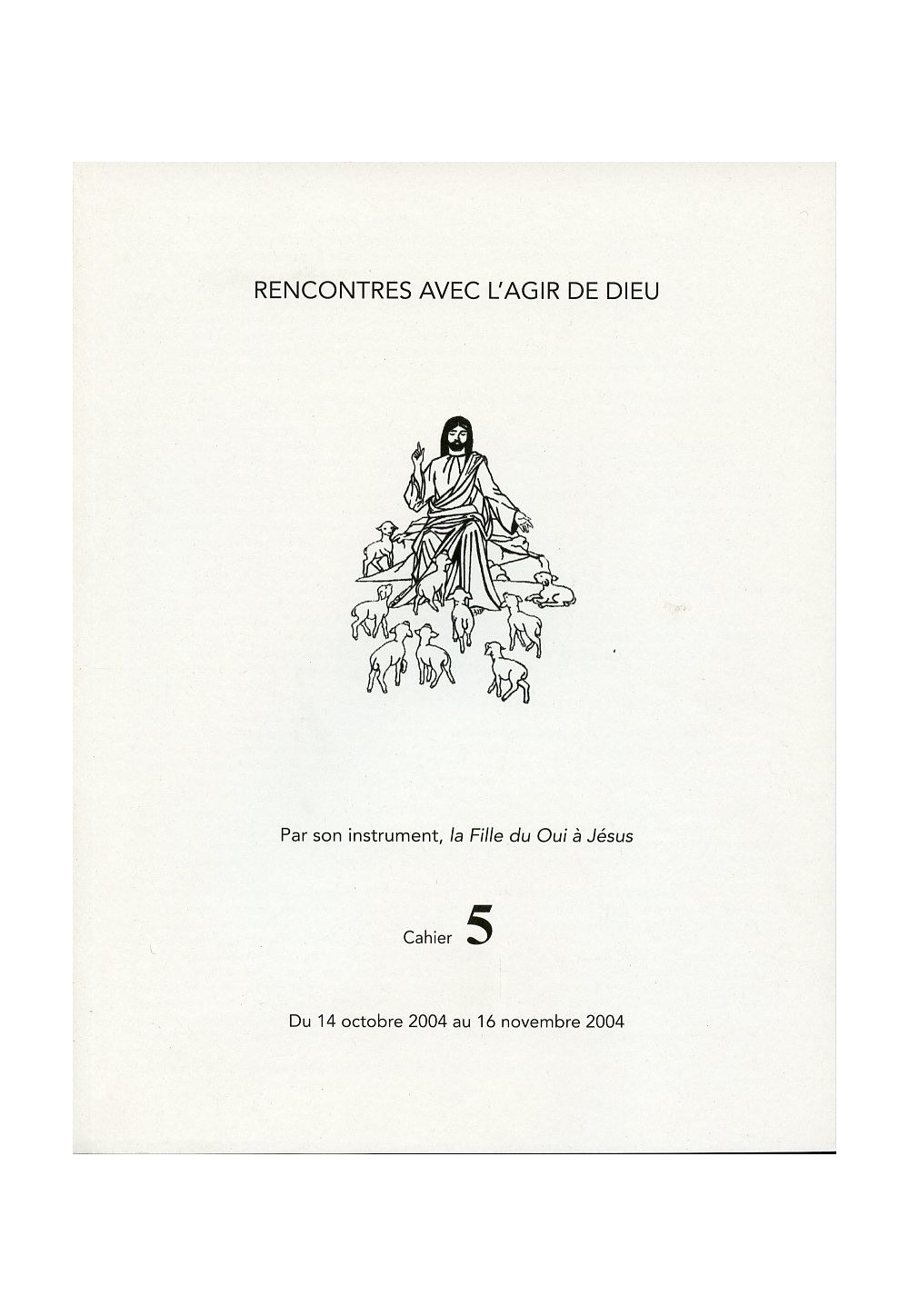 RENCONTRES AVEC L'AGIR DE DIEU

Par son instrument, la Fille du Oui à Jésus

Cahier 5

Du 14 octobre 2004 au 16 novembre 2004